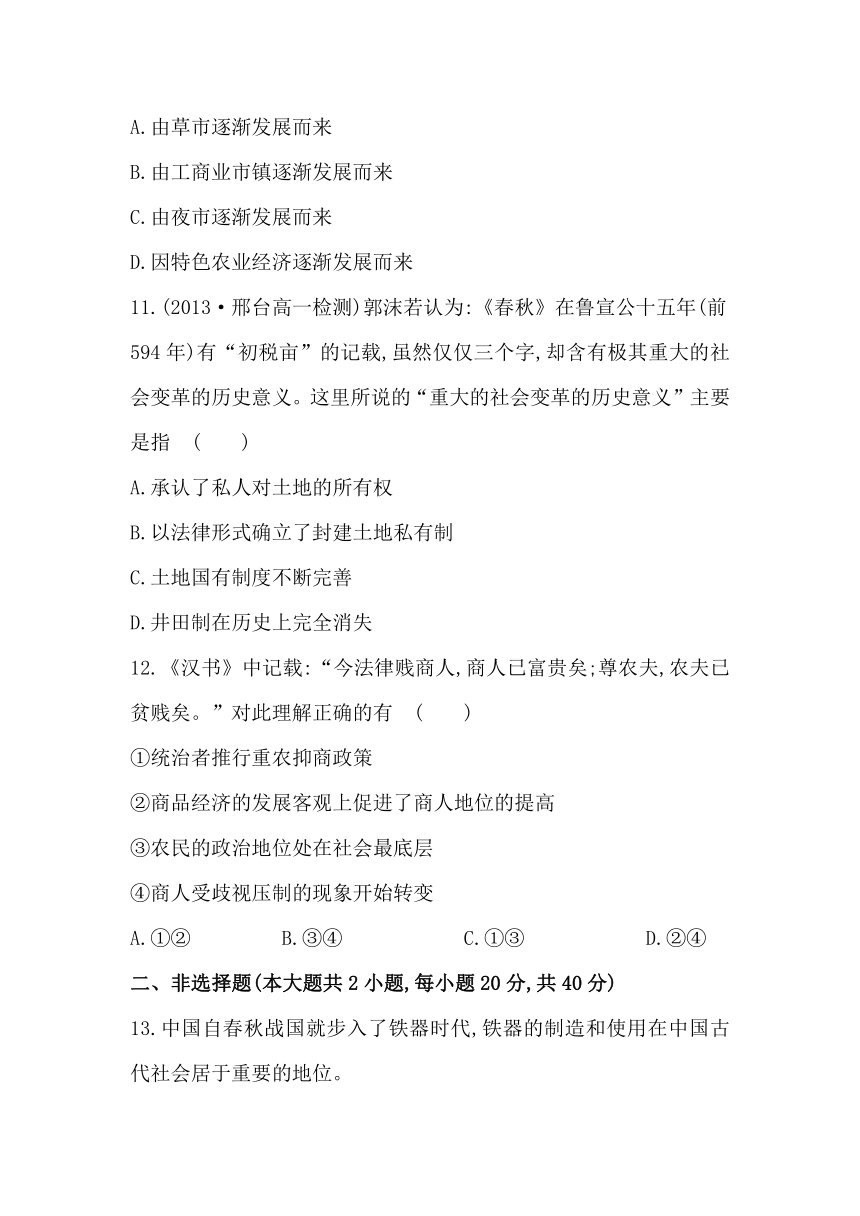 A.由草市逐渐发展而来

B.由工商业市镇逐渐发展而来

C.由夜市逐渐发展而来

D.因特色农业经济逐渐发展而来

11.(2013·邢台高一检测)郭沫若认为:《春秋》在鲁宣公十五年(前594年)有“初税亩”的记载,虽然仅仅三个字,却含有极其重大的社会变革的历史意义。这里所说的“重大的社会变革的历史意义”主要是指　(　　)

A.承认了私人对土地的所有权

B.以法律形式确立了封建土地私有制

C.土地国有制度不断完善

D.井田制在历史上完全消失

12.《汉书》中记载:“今法律贱商人,商人已富贵矣;尊农夫,农夫已贫贱矣。”对此理解正确的有　(　　)

①统治者推行重农抑商政策

②商品经济的发展客观上促进了商人地位的提高

③农民的政治地位处在社会最底层

④商人受歧视压制的现象开始转变

A.①②　　B.③④　　C.①③　　D.②④

二、非选择题(本大题共2小题,每小题20分,共40分)

13.中国自春秋战国就步入了铁器时代,铁器的制造和使用在中国古代社会居于重要的地位。